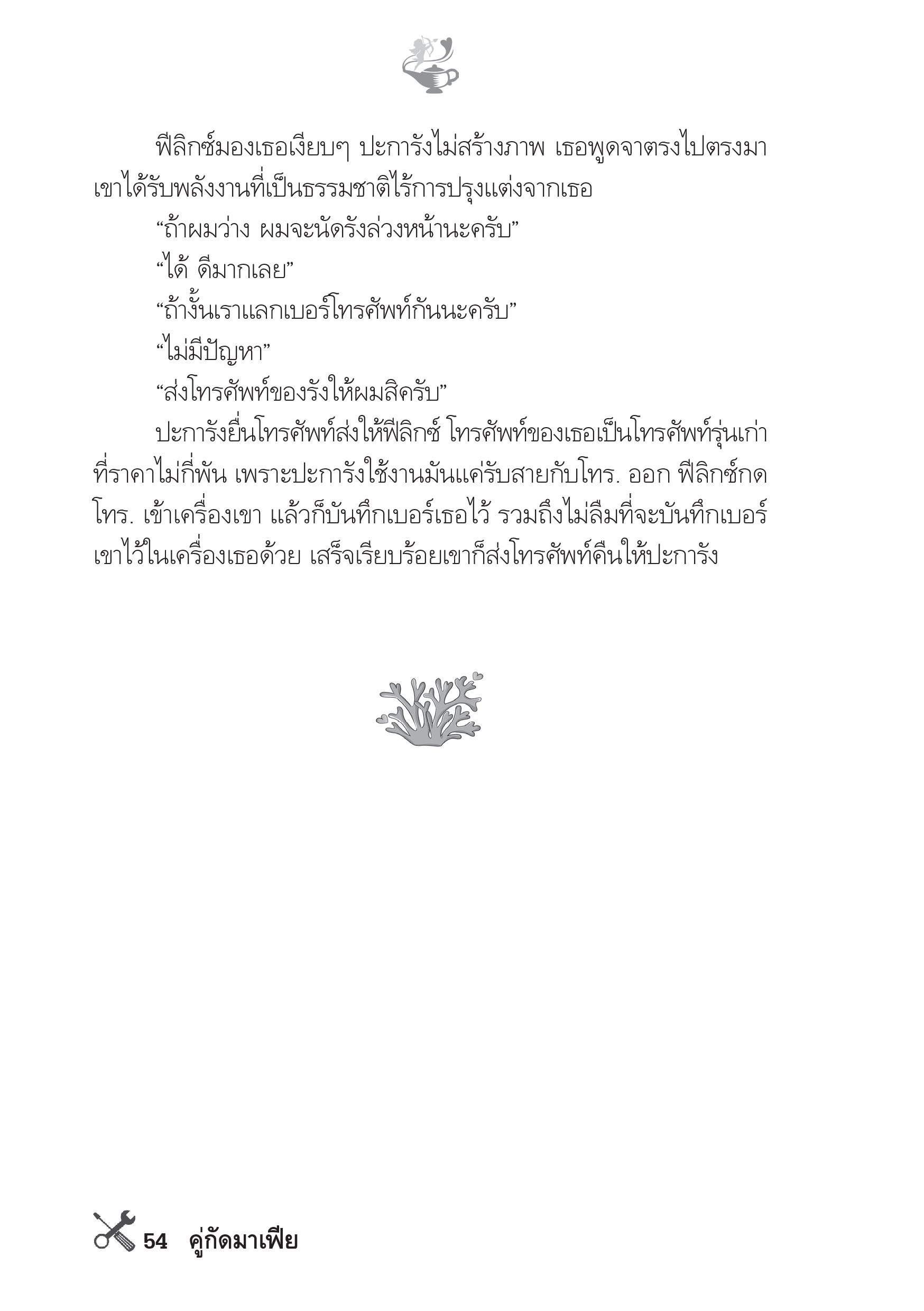 ฟีลิกซ์มองเธอเงียบๆ ปะการังไม่สร้างภาพ เธอพูดจาตรงไปตรงมา เขาได้รับพลังงานที่เป็นธรรมชาติไร้การปรุงแต่งจากเธอ

“ถ้าผมว่าง ผมจะนัดรังล่วงหน้านะครับ”

“ได้ ดีมากเลย”

“ถ้างั้นเราแลกเบอร์โทรศัพท์กันนะครับ”

“ไม่มีปัญหา”

“ส่งโทรศัพท์ของรังให้ผมสิครับ”

ปะการังยื่นโทรศัพท์ส่งให้ฟีลิกซ์ โทรศัพท์ของเธอเป็นโทรศัพท์รุ่นเก่าที่ราคาไม่กี่พัน เพราะปะการังใช้งานมันแค่รับสายกับโทร. ออก ฟีลิกซ์กดโทร. เข้าเครื่องเขา แล้วก็บันทึกเบอร์เธอไว้ รวมถึงไม่ลืมที่จะบันทึกเบอร์เขาไว้ในเครื่องเธอด้วย เสร็จเรียบร้อยเขาก็ส่งโทรศัพท์คืนให้ปะการัง

54 คู่กัดมาเฟีย